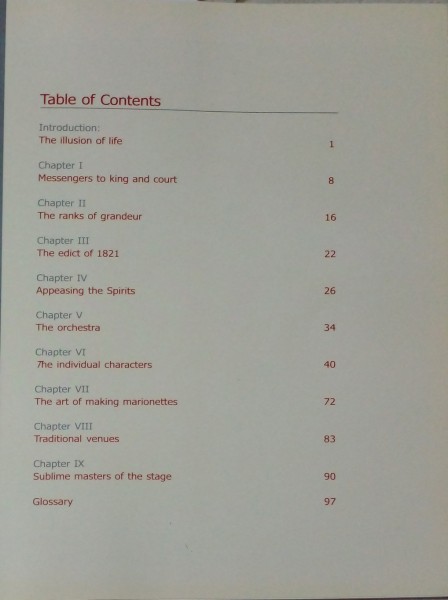 Table of Contents

Introduction:
The illusion of life 1

Chapter I
Messengers to king and court 8

Chapter II
The ranks of grandeur 16

Chapter III
The edict of 1821 22

Chapter IV
Appeasing the Spirits 26

Chapter V
The orchestra 34

Chapter VI
The individual characters 40

Chapter VII
The art of making marionettes 72

Chapter VIII
Traditional venues 83

Chapter IX
Sublime masters of the stage 90

Glossary 97